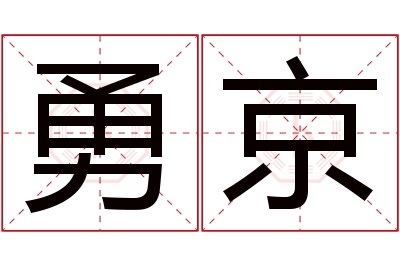 勇京